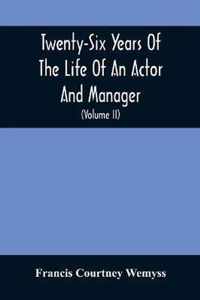 Twenty-Six Years Of The Life Of An Actor And Manager

(Volume II)

Francis Courtney Wemyss